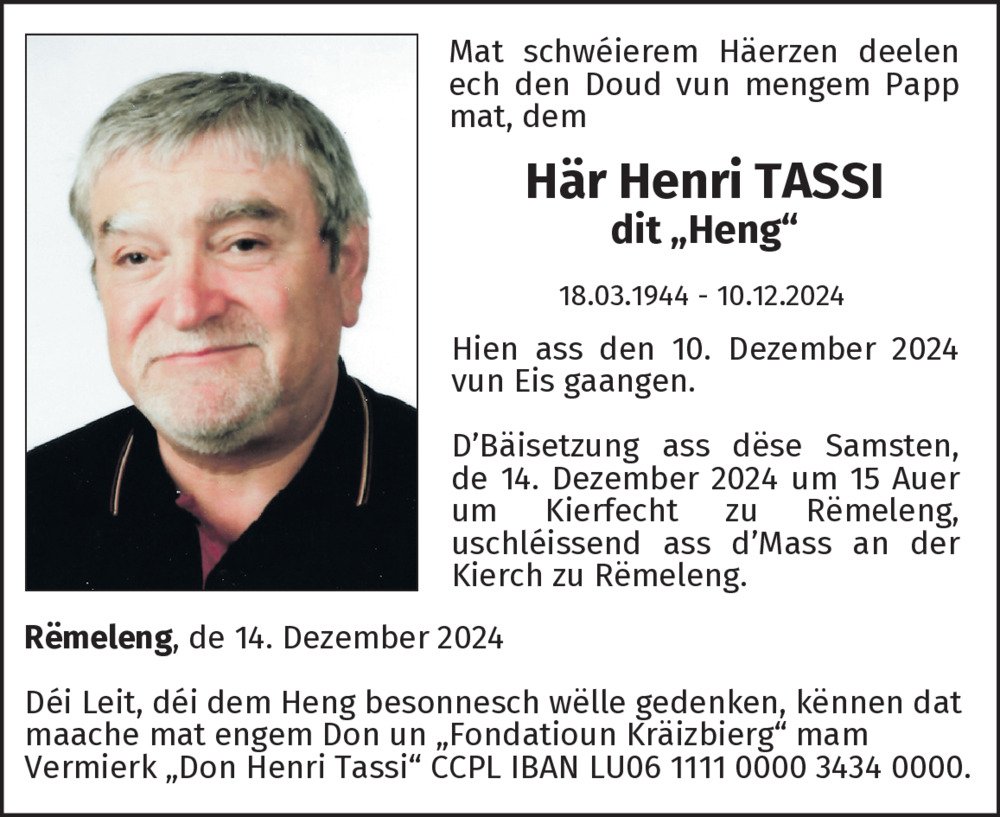 Mat schwéierem Häerzen deelen ech den Doud vun mengem Papp mat, dem

Här Henri TASSI
dit „Heng“

18.03.1944 - 10.12.2024

Hien ass den 10. Dezember 2024 vun Eis gaangen.

D’Bäisetzung ass dëse Samsten, de 14. Dezember 2024 um 15 Auer um Kierfecht zu Rëmeleng, uschléissend ass d’Mass an der Kierch zu Rëmeleng.

Rëmeleng, de 14. Dezember 2024

Déi Leit, déi dem Heng besonnesch wëlle gedenken, kënnen dat maache mat engem Don un „Fondatioun Kräizbierg“ mam Vermierk „Don Henri Tassi“ CCPL IBAN LU06 1111 0000 3434 0000.